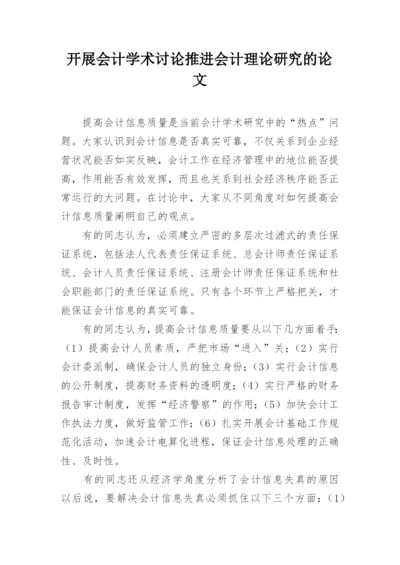 开展会计学术讨论推进会计理论研究的论文

提高会计信息质量是当前会计学术研究中的“热点”问题。大家认识到会计信息是否真实可靠，不仅关系到企业经营状况能否如实反映，会计工作在经济管理中的地位能否提高，作用能否有效发挥，而且也关系到社会经济秩序能否正常运行的大问题。在讨论中，大家从不同角度对如何提高会计信息质量阐明自己的观点。

有的同志认为，必须建立严密的多层次过滤式的责任保证系统，包括法人代表责任保证系统、总会计师责任保证系统、会计人员责任保证系统、注册会计师责任保证系统和社会职能部门的责任保证系统。只有各个环节上严格把关，才能保证会计信息的真实可靠。

有的同志认为，提高会计信息质量要从以下几方面着手：（1）提高会计人员素质，严把市场“进入”关；（2）实行会计委派制，确保会计人员的独立身份；（3）实行会计信息的公开制度，提高财务资料的透明度；（4）实行严格的财务报告审计制度，发挥“经济警察”的作用；（5）加快会计工作执法力度，做好监管工作；（6）扎实开展会计基础工作规范化活动，加速会计电算化进程，保证会计信息处理的正确性、及时性。

有的同志还从经济学角度分析了会计信息失真的原因以后说，要解决会计信息失真必须抓住以下三个方面：（1）